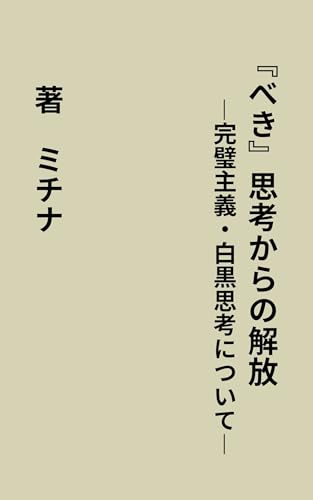 『べき』思考からの解放

―完璧主義・白黒思考について―

著　ミチナ